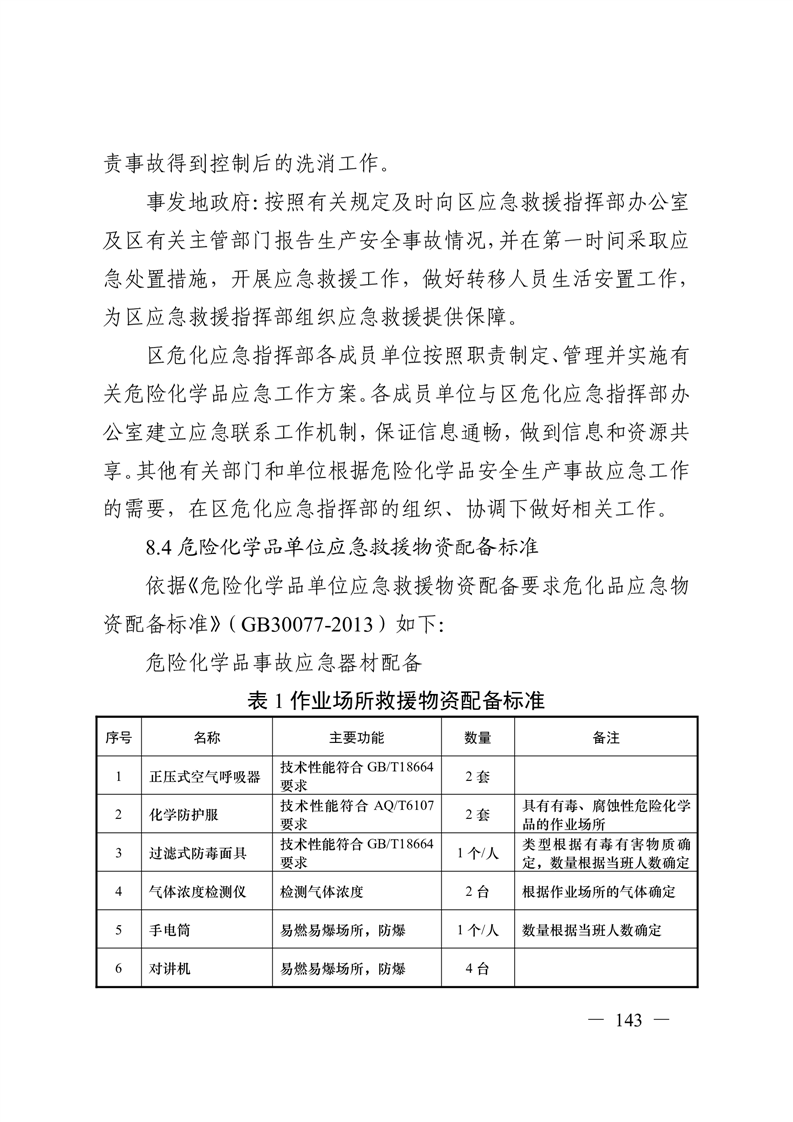 责事故得到控制后的洗消工作。

事发地政府：按照有关规定及时向区应急救援指挥部办公室及区有关主管部门报告生产安全事故情况，并在第一时间采取应急处置措施，开展应急救援工作，做好转移人员生活安置工作，为区应急救援指挥部组织应急救援提供保障。

区危化应急指挥部各成员单位按照职责制定、管理并实施有关危险化学品应急工作方案。各成员单位与区危化应急指挥部办公室建立应急联系工作机制，保证信息通畅，做到信息和资源共享。其他有关部门和单位根据危险化学品安全生产事故应急工作的需要，在区危化应急指挥部的组织、协调下做好相关工作。

8.4 危险化学品单位应急救援物资配备标准

依据《危险化学品单位应急救援物资配备要求危化品应急物资配备标准》（GB30077-2013）如下：

危险化学品事故应急器材配备

表 1 作业场所救援物资配备标准

| 序号 | 名称 | 主要功能 | 数量 | 备注 |
|---|---|---|---|---|
| 1 | 正压式空气呼吸器 | 技术性能符合 GB/T18664 要求 | 2 套 | |
| 2 | 化学防护服 | 技术性能符合 AQ/T6107 要求 | 2 套 | 具有有毒、腐蚀性危险化学品的作业场所 |
| 3 | 过滤式防毒面具 | 技术性能符合 GB/T18664 要求 | 1 个/人 | 类型根据有毒有害物质确定，数量根据当班人数确定 |
| 4 | 气体浓度检测仪 | 检测气体浓度 | 2 台 | 根据作业场所的气体确定 |
| 5 | 手电筒 | 易燃易爆场所，防爆 | 1 个/人 | 数量根据当班人数确定 |
| 6 | 对讲机 | 易燃易爆场所，防爆 | 4 台 | |

— 143 —